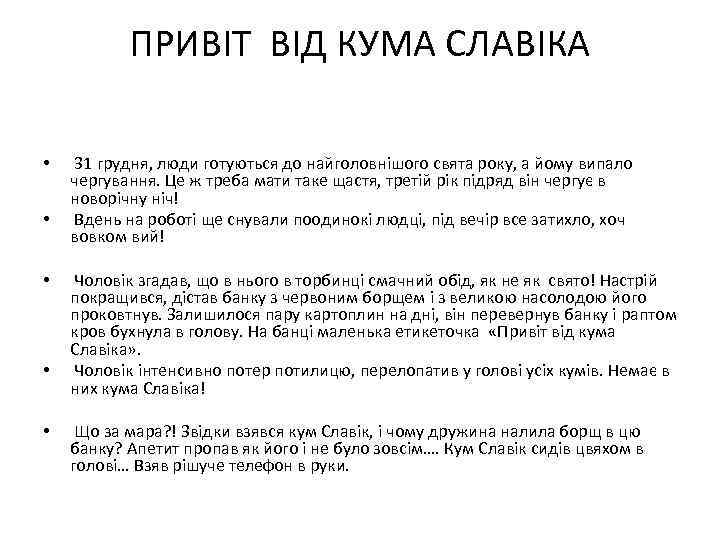 ПРИВІТ ВІД КУМА СЛАВІКА

• 31 грудня, люди готуються до найголовнішого свята року, а йому випало чергування. Це ж треба мати таке щастя, третій рік підряд він чергує в новорічну ніч!

• Вдень на роботі ще снували поодинокі людці, під вечір все затихло, хоч вовком вий!

• Чоловік згадав, що в нього в торбинці смачний обід, як не як свято! Настрій покращився, дістав банку з червоним борщем і з великою насолодою його проковтнув. Залишилося пару картоплин на дні, він перевернув банку і раптом кров бухнула в голову. На банці маленька етикеточка «Привіт від кума Славіка».

• Чоловік інтенсивно потер потилицю, перелопатив у голові усіх кумів. Немає в них кума Славіка!

• Що за мара?! Звідки взявся кум Славік, і чому дружина налила борщ в цю банку? Апетит пропав як його і не було зовсім…. Кум Славік сидів цвяхом в голові… Взяв рішуче телефон в руки.